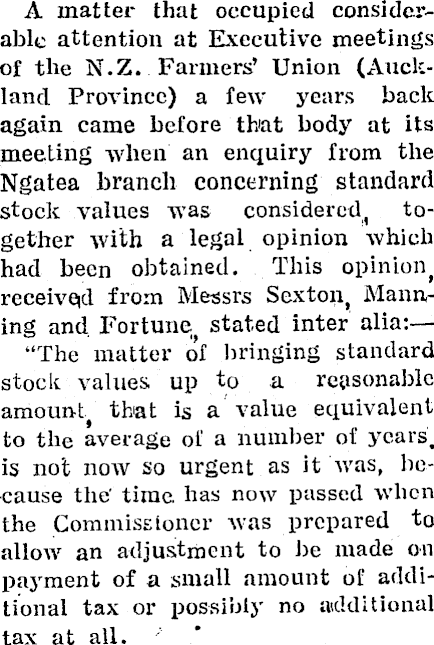 A matter that occupied considerable attention at Executive meetings of the N.Z. Farmers' Union (Auckland Province) a few years back again came before that body at its meeting when an enquiry from the Ngatea branch concerning standard stock values was considered, together with a legal opinion which had been obtained. This opinion, received from Messrs Sexton, Manning and Fortune, stated inter alia:—

"The matter of bringing standard stock values up to a reasonable amount, that is a value equivalent to the average of a number of years, is not now so urgent as it was, because the time has now passed when the Commissioner was prepared to allow an adjustment to be made on payment of a small amount of additional tax or possibly no additional tax at all.